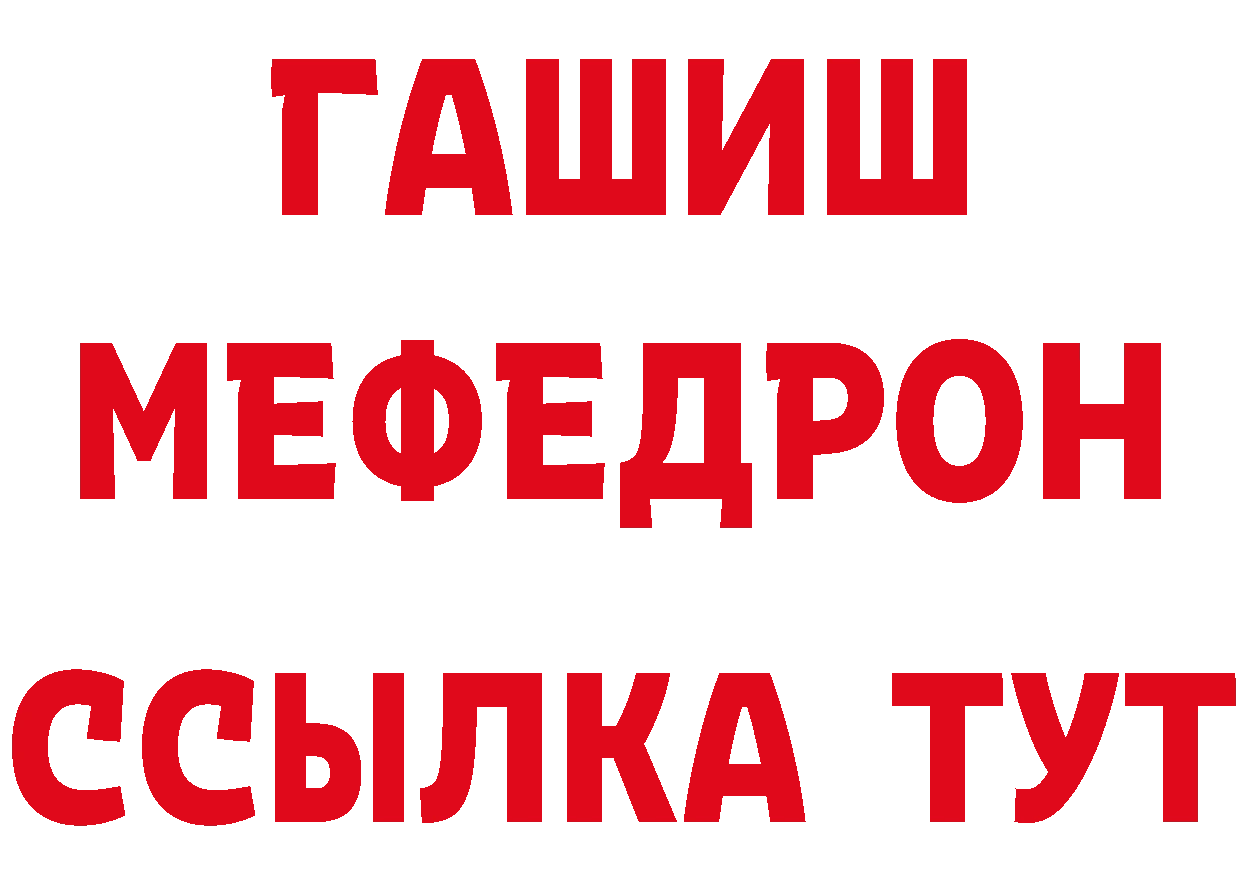 ГАШИШ МЕФЕДРОН ССЫЛКА ТУТ